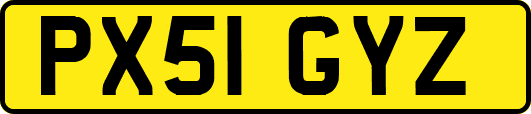 PX51 GYZ